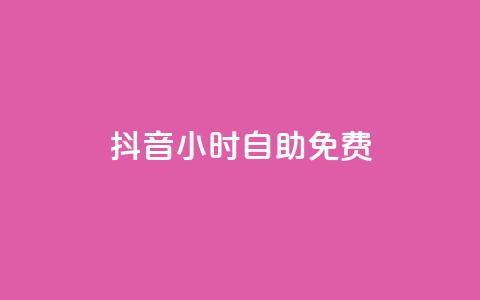 抖音小时自助免费